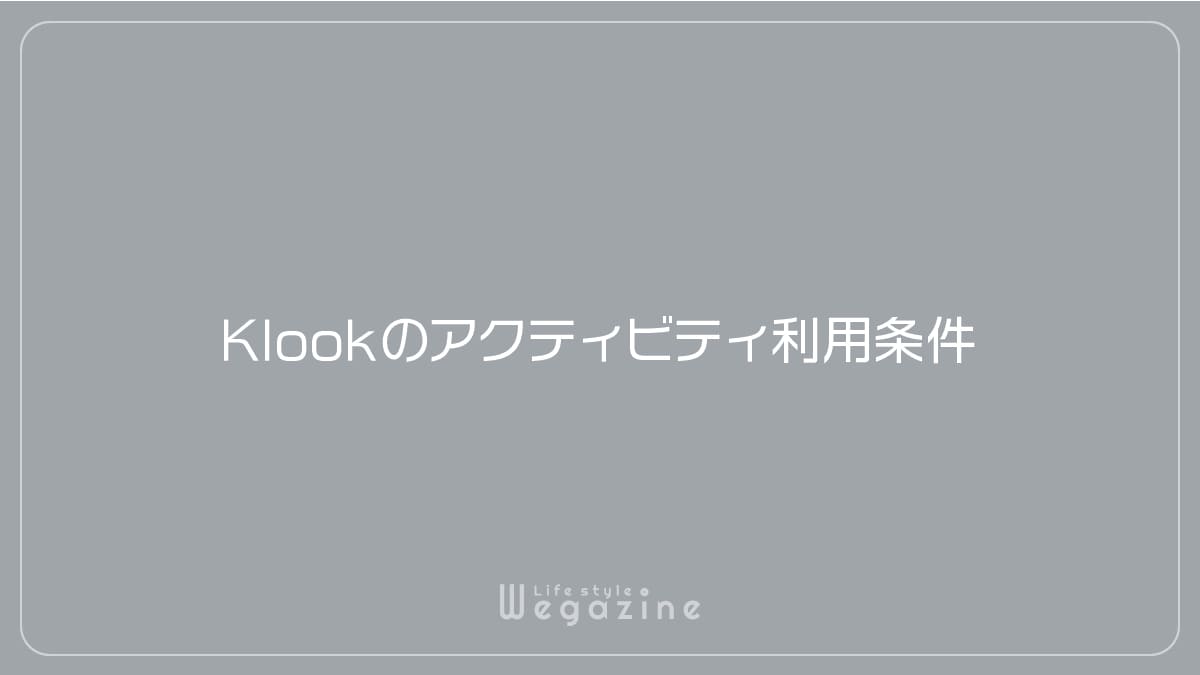 Klookのアクティビティ利用条件

Life style
Wegazine